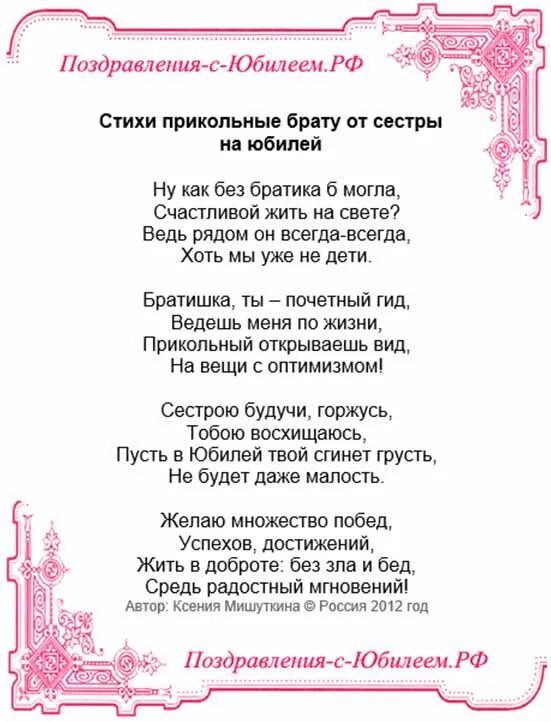 Поздравления-с-Юбилеем.РФ

Стихи прикольные брату от сестры на юбилей

Ну как без братика б могла,
Счастливой жить на свете?
Ведь рядом он всегда-всегда,
Хоть мы уже не дети.

Братишка, ты – почетный гид,
Ведешь меня по жизни,
Прикольный открываешь вид,
На вещи с оптимизмом!

Сестрою будучи, горжусь,
Тобою восхищаюсь,
Пусть в Юбилей твой сгинет грусть,
Не будет даже малость.

Желаю множество побед,
Успехов, достижений,
Жить в доброте: без зла и бед,
Средь радостный мгновений!
Автор: Ксения Мишуткина © Россия 2012 год

Поздравления-с-Юбилеем.РФ